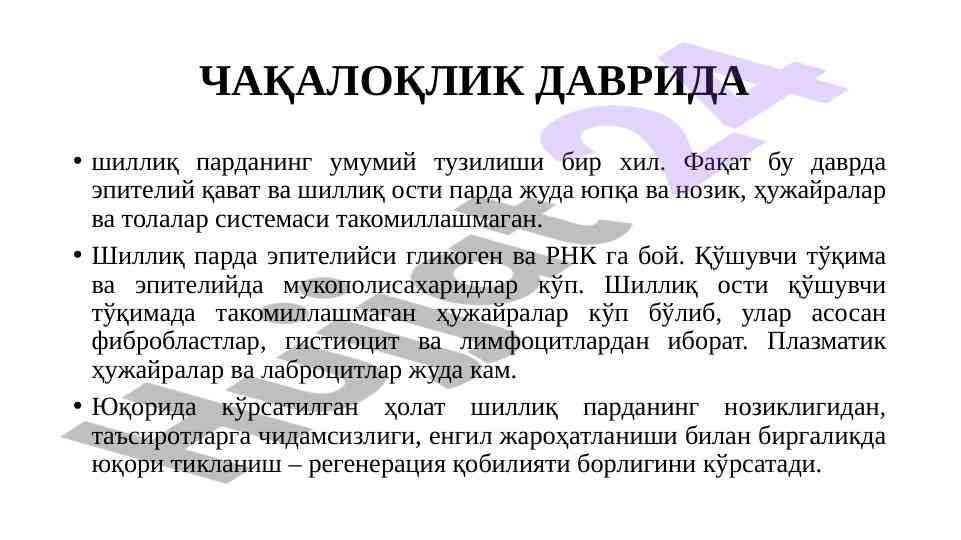 ЧАҚАЛОҚЛИК ДАВРИДА

• шиллиқ парданинг умумий тузилиши бир хил. Фақат бу даврда эпителий қават ва шиллиқ ости парда жуда юпқа ва нозик, ҳужайралар ва толалар системаси такомиллашмаган.

• Шиллиқ парда эпителийси гликоген ва РНК га бой. Қўшувчи тўқима ва эпителийда мукополисахаридлар кўп. Шиллиқ ости қўшувчи тўқимада такомиллашмаган ҳужайралар кўп бўлиб, улар асосан фибробластлар, гистиоцит ва лимфоцитлардан иборат. Плазматик ҳужайралар ва лаброцитлар жуда кам.

• Юқорида кўрсатилган ҳолат шиллиқ парданинг нозиклигидан, таъсиротларга чидамсизлиги, енгил жароҳатланиши билан биргаликда юқори тикланиш – регенерация қобилияти борлигини кўрсатади.

Hujjat 24